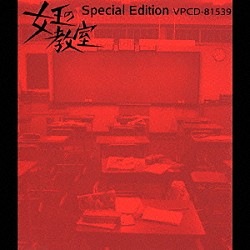 女王の教室

Special Edition VPCD-81539